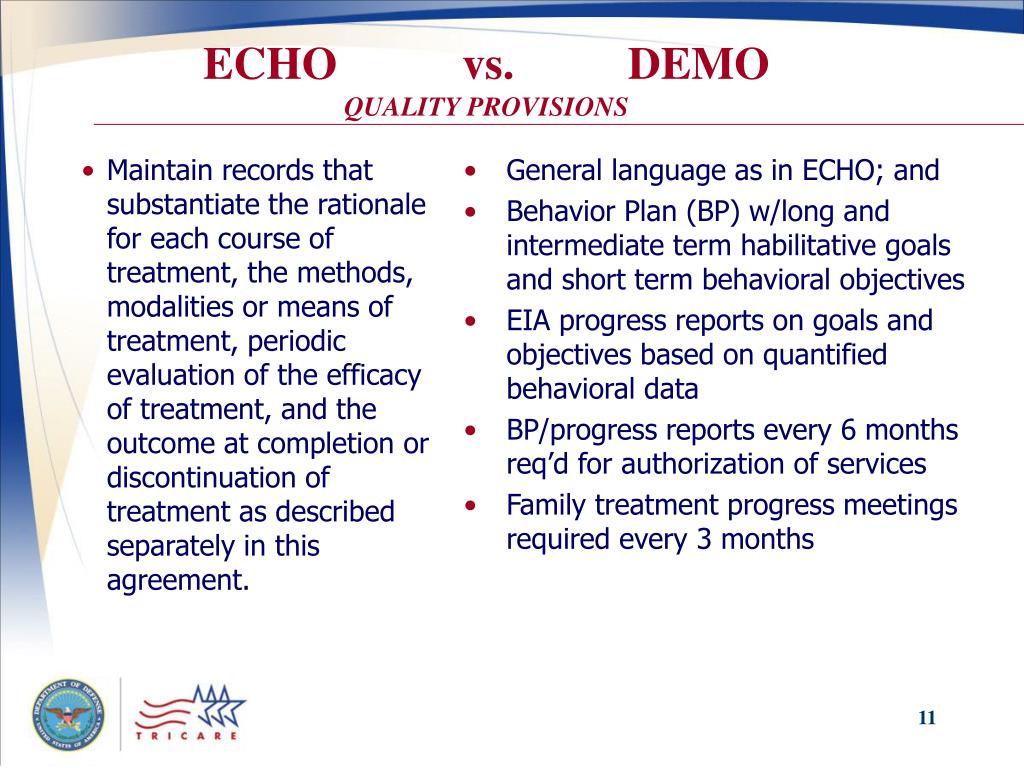 ECHO vs. DEMO
QUALITY PROVISIONS

• Maintain records that substantiate the rationale for each course of treatment, the methods, modalities or means of treatment, periodic evaluation of the efficacy of treatment, and the outcome at completion or discontinuation of treatment as described separately in this agreement.

• General language as in ECHO; and
• Behavior Plan (BP) w/long and intermediate term habilitative goals and short term behavioral objectives
• EIA progress reports on goals and objectives based on quantified behavioral data
• BP/progress reports every 6 months req'd for authorization of services
• Family treatment progress meetings required every 3 months

DEPARTMENT OF DEFENSE UNITED STATES OF AMERICA

TRICARE

11